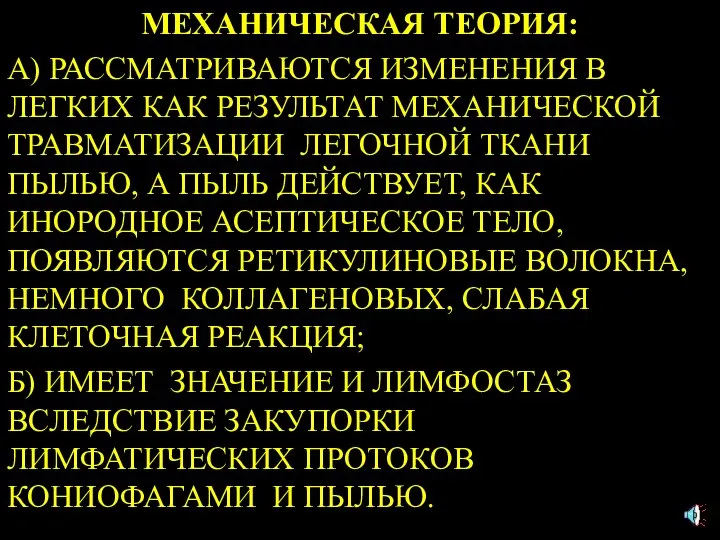 МЕХАНИЧЕСКАЯ ТЕОРИЯ:

А) РАССМАТРИВАЮТСЯ ИЗМЕНЕНИЯ В ЛЕГКИХ КАК РЕЗУЛЬТАТ МЕХАНИЧЕСКОЙ ТРАВМАТИЗАЦИИ ЛЕГОЧНОЙ ТКАНИ ПЫЛЬЮ, А ПЫЛЬ ДЕЙСТВУЕТ, КАК ИНОРОДНОЕ АСЕПТИЧЕСКОЕ ТЕЛО, ПОЯВЛЯЮТСЯ РЕТИКУЛИНОВЫЕ ВОЛОКНА, НЕМНОГО КОЛЛАГЕНОВЫХ, СЛАБАЯ КЛЕТОЧНАЯ РЕАКЦИЯ;

Б) ИМЕЕТ ЗНАЧЕНИЕ И ЛИМФОСТАЗ ВСЛЕДСТВИЕ ЗАКУПОРКИ ЛИМФАТИЧЕСКИХ ПРОТОКОВ КОНИОФАГАМИ И ПЫЛЬЮ.